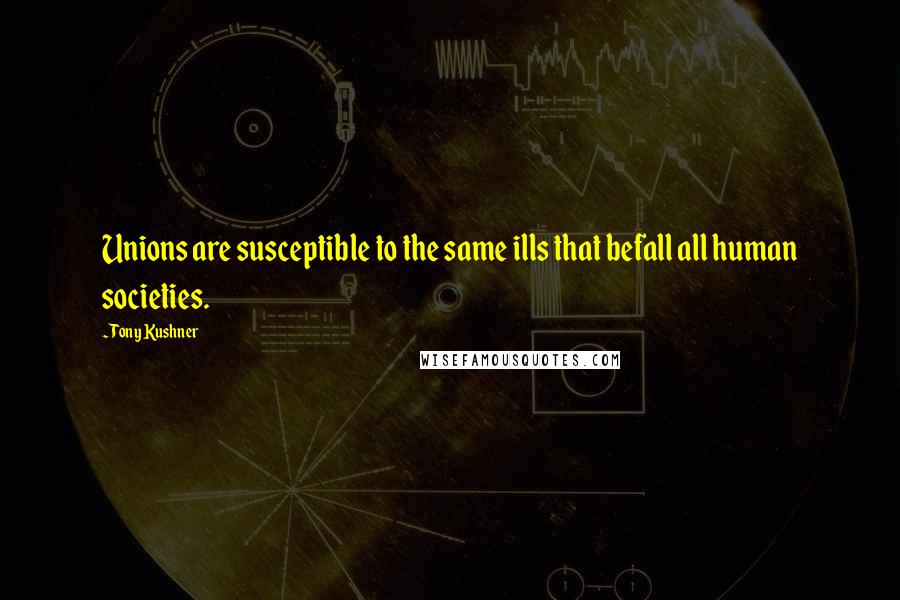 Unions are susceptible to the same ills that befall all human societies.

-Tony Kushner

WISEFAMOUSQUOTES.COM